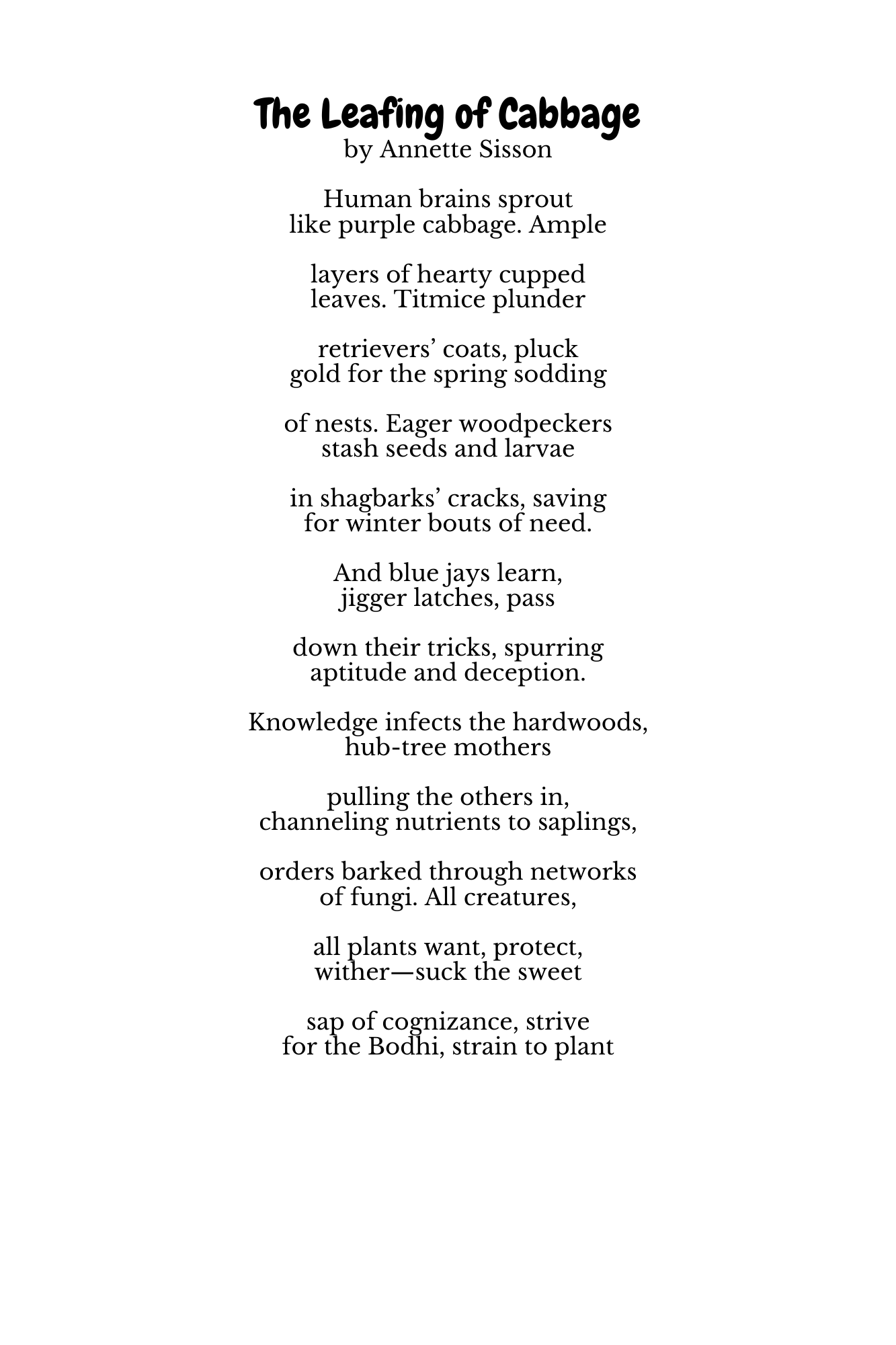 The Leafing of Cabbage
by Annette Sisson

Human brains sprout
like purple cabbage. Ample

layers of hearty cupped
leaves. Titmice plunder

retrievers’ coats, pluck
gold for the spring sodding

of nests. Eager woodpeckers
stash seeds and larvae

in shagbarks’ cracks, saving
for winter bouts of need.

And blue jays learn,
jigger latches, pass

down their tricks, spurring
aptitude and deception.

Knowledge infects the hardwoods,
hub-tree mothers

pulling the others in,
channeling nutrients to saplings,

orders barked through networks
of fungi. All creatures,

all plants want, protect,
wither—suck the sweet

sap of cognizance, strive
for the Bodhi, strain to plant